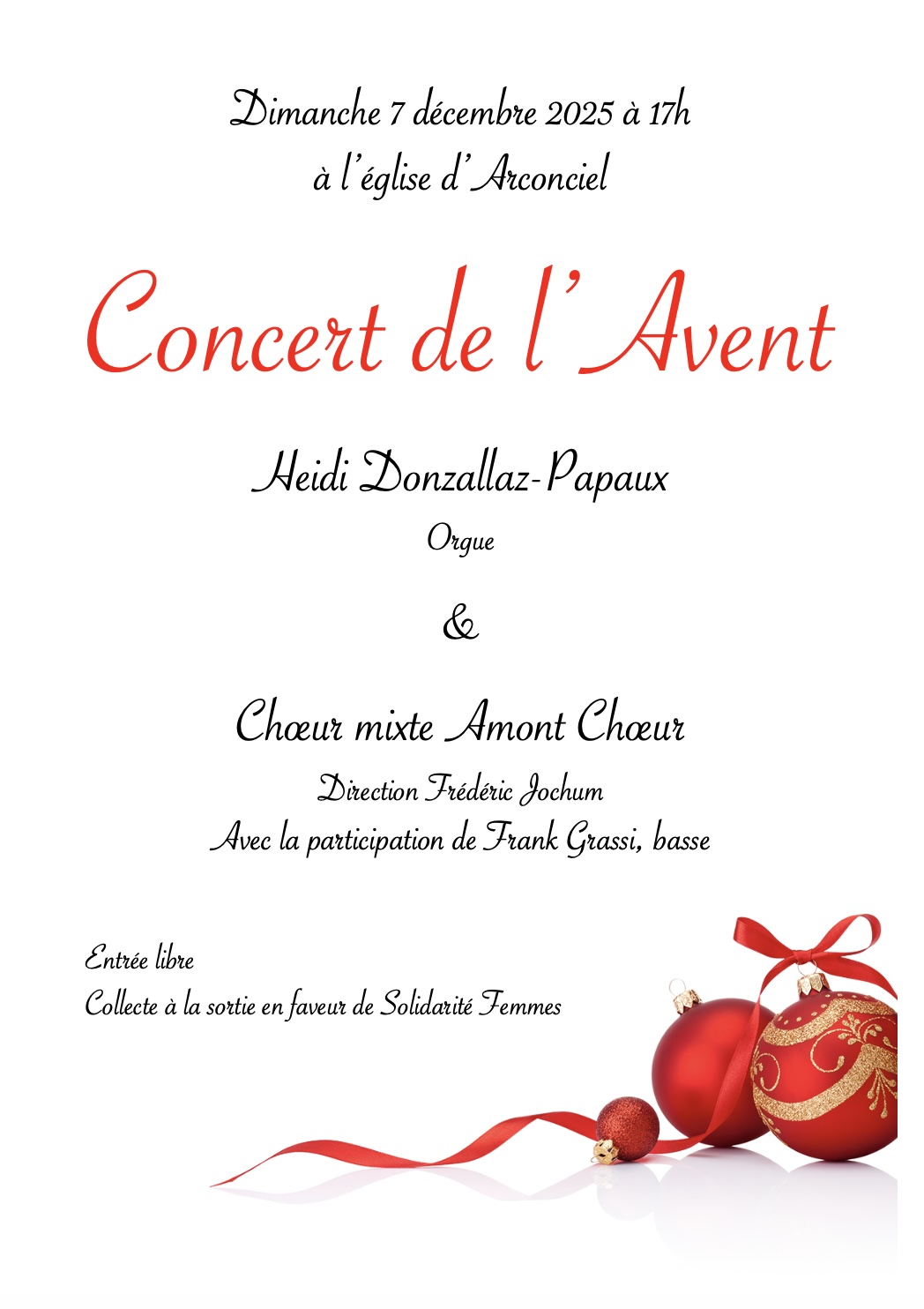 Dimanche 7 décembre 2025 à 17h
à l'église d'Arconciel

Concert de l'Avent

Heidi Donzallaz-Papaux
Orgue

&

Chœur mixte Amont Chœur
Direction Frédéric Jochum
Avec la participation de Frank Grassi, basse

Entrée libre
Collecte à la sortie en faveur de Solidarité Femmes